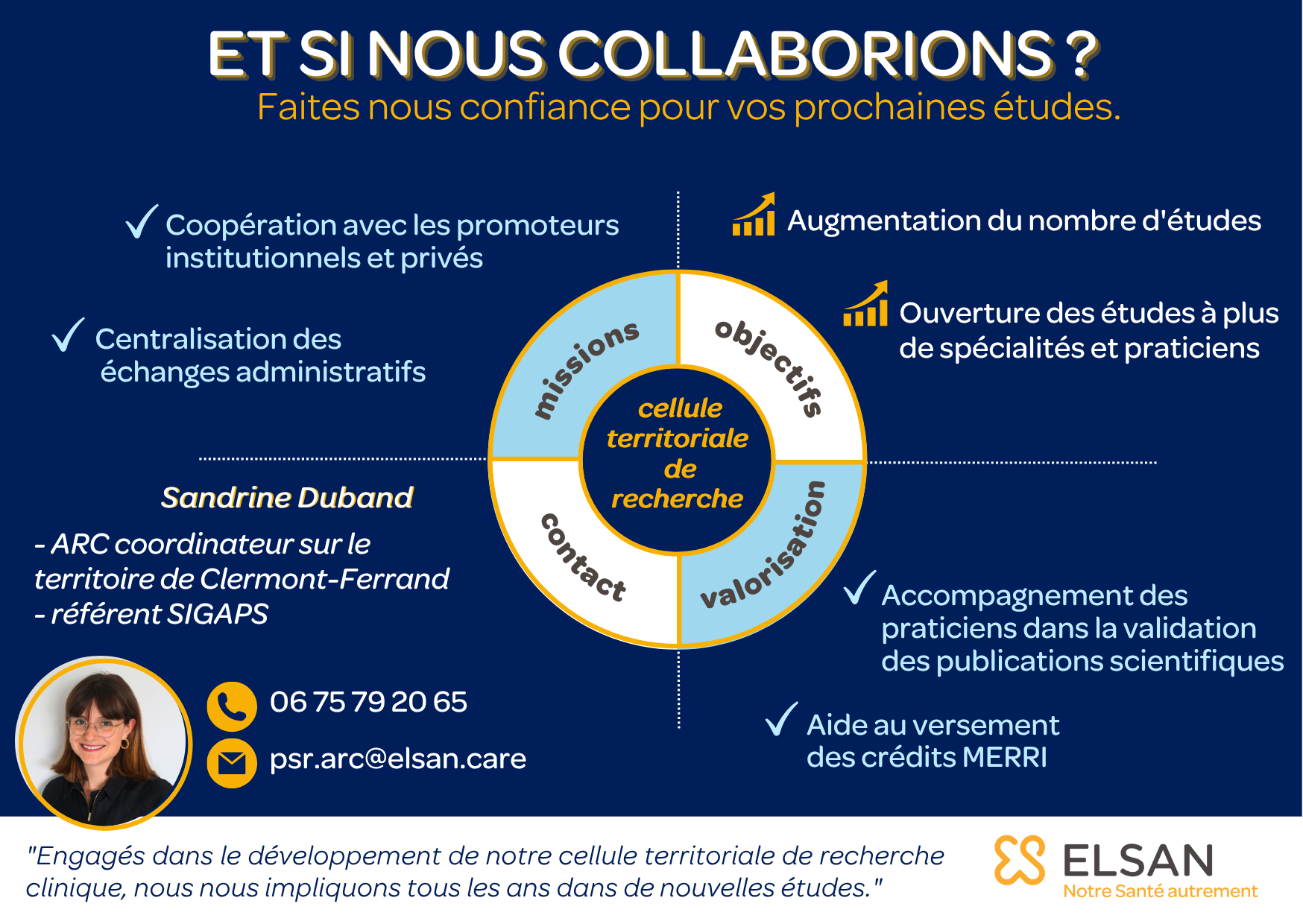 ET SI NOUS COLLABORIONS ?
Faites nous confiance pour vos prochaines études.

✓ Coopération avec les promoteurs institutionnels et privés

✓ Centralisation des échanges administratifs

Augmentation du nombre d'études

Ouverture des études à plus de spécialités et praticiens

missions
objectifs
cellule territoriale de recherche
contact
valorisation

Sandrine Duband

- ARC coordinateur sur le territoire de Clermont-Ferrand
- référent SIGAPS

06 75 79 20 65
psr.arc@elsan.care

✓ Accompagnement des praticiens dans la validation des publications scientifiques

✓ Aide au versement des crédits MERRI

"Engagés dans le développement de notre cellule territoriale de recherche clinique, nous nous impliquons tous les ans dans de nouvelles études."

ELSAN
Notre Santé autrement